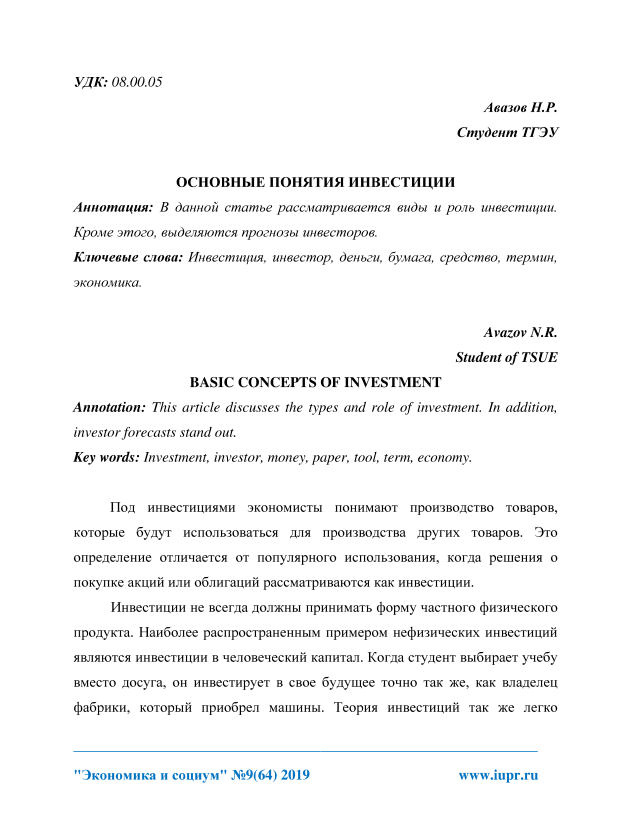 УДК: 08.00.05

Авазов Н.Р.

Студент ТГЭУ

ОСНОВНЫЕ ПОНЯТИЯ ИНВЕСТИЦИИ

Аннотация: В данной статье рассматривается виды и роль инвестиции. Кроме этого, выделяются прогнозы инвесторов.

Ключевые слова: Инвестиция, инвестор, деньги, бумага, средство, термин, экономика.

Avazov N.R.

Student of TSUE

BASIC CONCEPTS OF INVESTMENT

Annotation: This article discusses the types and role of investment. In addition, investor forecasts stand out.

Key words: Investment, investor, money, paper, tool, term, economy.

Под инвестициями экономисты понимают производство товаров, которые будут использоваться для производства других товаров. Это определение отличается от популярного использования, когда решения о покупке акций или облигаций рассматриваются как инвестиции.

Инвестиции не всегда должны принимать форму частного физического продукта. Наиболее распространенным примером нефизических инвестиций являются инвестиции в человеческий капитал. Когда студент выбирает учебу вместо досуга, он инвестирует в свое будущее точно так же, как владелец фабрики, который приобрел машины. Теория инвестиций так же легко

"Экономика и социум" №9(64) 2019

www.iupr.ru